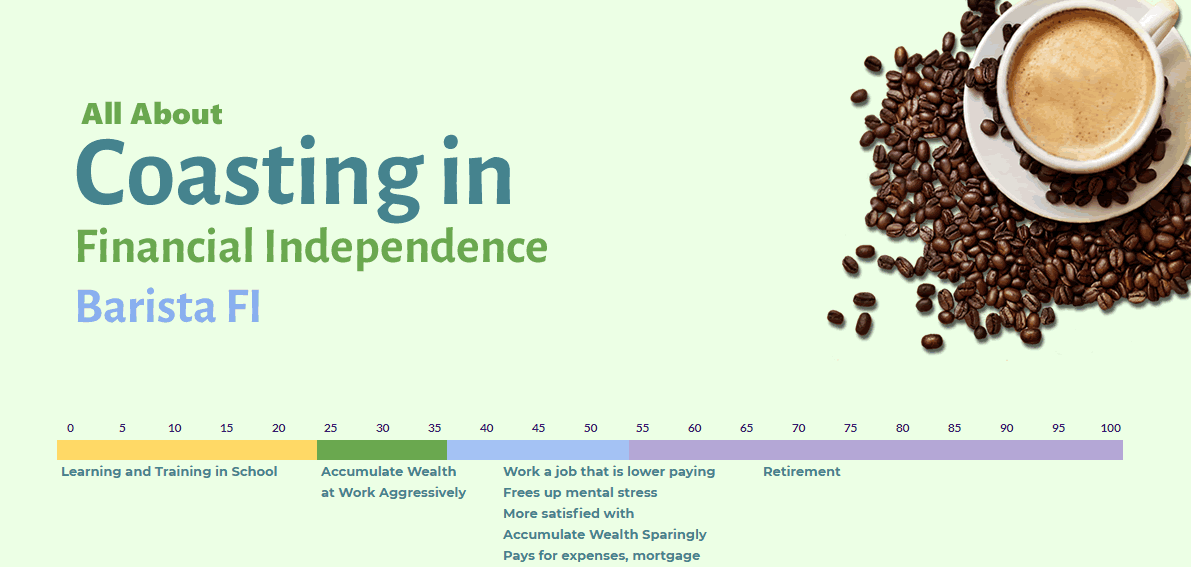 All About
Coasting in
Financial Independence
Barista FI

0 5 10 15 20 25 30 35 40 45 50 55 60 65 70 75 80 85 90 95 100

Learning and Training in School

Accumulate Wealth at Work Aggressively

Work a job that is lower paying
Frees up mental stress
More satisfied with
Accumulate Wealth Sparingly
Pays for expenses, mortgage

Retirement